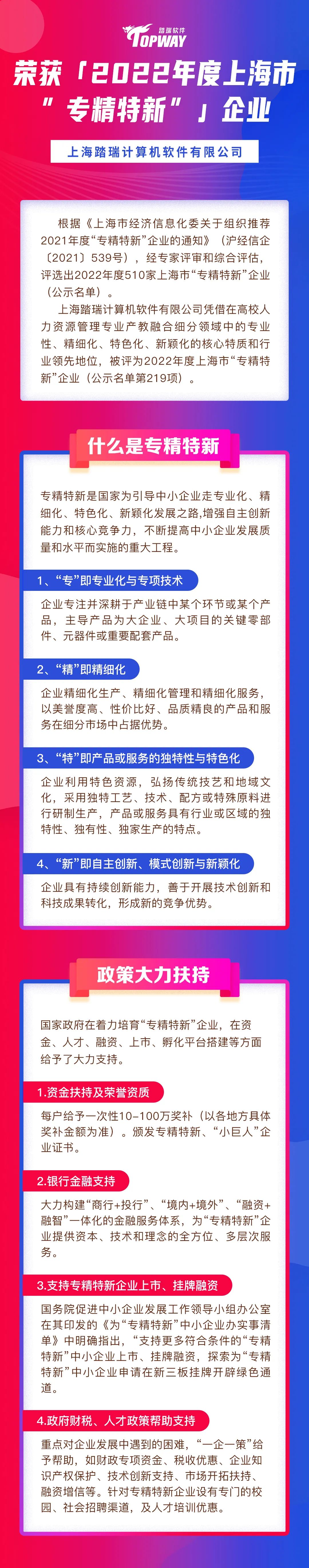 踏瑞软件
TOPWAY

荣获「2022年度上海市“专精特新”」企业

上海踏瑞计算机软件有限公司

根据《上海市经济信息化委关于组织推荐2021年度“专精特新”企业的通知》（沪经信企〔2021〕539号），经专家评审和综合评估，评选出2022年度510家上海市“专精特新”企业（公示名单）。

上海踏瑞计算机软件有限公司凭借在高校人力资源管理专业产教融合细分领域中的专业性、精细化、特色化、新颖化的核心特质和行业领先地位，被评为2022年度上海市“专精特新”企业（公示名单第219项）。

什么是专精特新

专精特新是国家为引导中小企业走专业化、精细化、特色化、新颖化发展之路,增强自主创新能力和核心竞争力，不断提高中小企业发展质量和水平而实施的重大工程。

1、“专”即专业化与专项技术

企业专注并深耕于产业链中某个环节或某个产品，主导产品为大企业、大项目的关键零部件、元器件或重要配套产品。

2、“精”即精细化

企业精细化生产、精细化管理和精细化服务，以美誉度高、性价比好、品质精良的产品和服务在细分市场中占据优势。

3、“特”即产品或服务的独特性与特色化

企业利用特色资源，弘扬传统技艺和地域文化，采用独特工艺、技术、配方或特殊原料进行研制生产，产品或服务具有行业或区域的独特性、独有性、独家生产的特点。

4、“新”即自主创新、模式创新与新颖化

企业具有持续创新能力，善于开展技术创新和科技成果转化，形成新的竞争优势。

政策大力扶持

国家政府在着力培育“专精特新”企业，在资金、人才、融资、上市、孵化平台搭建等方面给予了大力支持。

1.资金扶持及荣誉资质

每户给予一次性10-100万奖补（以各地方具体奖补金额为准）。颁发专精特新、“小巨人”企业证书。

2.银行金融支持

大力构建“商行+投行”、“境内+境外”、“融资+融智”一体化的金融服务体系，为“专精特新”企业提供资本、技术和理念的全方位、多层次服务。

3.支持专精特新企业上市、挂牌融资

国务院促进中小企业发展工作领导小组办公室在其印发的《为“专精特新”中小企业办实事清单》中明确指出，“支持更多符合条件的“专精特新”中小企业上市、挂牌融资，探索为“专精特新”中小企业申请在新三板挂牌开辟绿色通道。

4.政府财税、人才政策帮助支持

重点对企业发展中遇到的困难，“一企一策”给予帮助，如财政专项资金、税收优惠、企业知识产权保护、技术创新支持、市场开拓扶持、融资增信等。针对专精特新企业设有专门的校园、社会招聘渠道，及人才培训优惠。